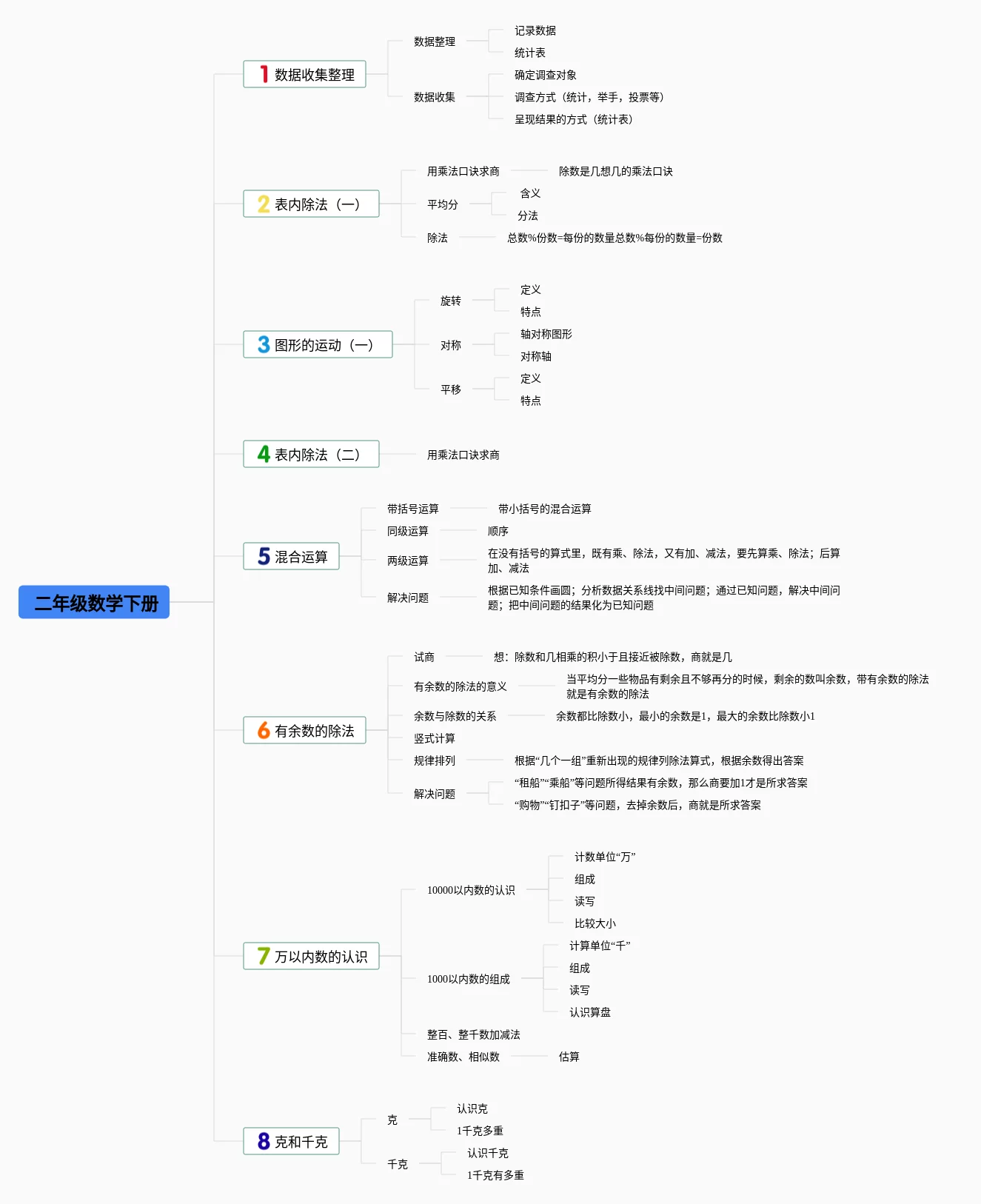 二年级数学下册

1 数据收集整理
数据整理
记录数据
统计表
数据收集
确定调查对象
调查方式（统计，举手，投票等）
呈现结果的方式（统计表）

2 表内除法（一）
用乘法口诀求商
除数是几想几的乘法口诀
平均分
含义
分法
除法
总数%份数=每份的数量总数%每份的数量=份数

3 图形的运动（一）
旋转
定义
特点
对称
轴对称图形
对称轴
平移
定义
特点

4 表内除法（二）
用乘法口诀求商

5 混合运算
带括号运算
带小括号的混合运算
同级运算
顺序
两级运算
在没有括号的算式里，既有乘、除法，又有加、减法，要先算乘、除法；后算加、减法
解决问题
根据已知条件画圆；分析数据关系线找中间问题；通过已知问题，解决中间问题；把中间问题的结果化为已知问题

6 有余数的除法
试商
想：除数和几相乘的积小于且接近被除数，商就是几
有余数的除法的意义
当平均分一些物品有剩余且不够再分的时候，剩余的数叫余数，带有余数的除法就是有余数的除法
余数与除数的关系
余数都比除数小，最小的余数是1，最大的余数比除数小1
竖式计算
规律排列
根据“几个一组”重新出现的规律列除法算式，根据余数得出答案
解决问题
“租船”“乘船”等问题所得结果有余数，那么商要加1才是所求答案
“购物”“钉扣子”等问题，去掉余数后，商就是所求答案

7 万以内数的认识
10000以内数的认识
计数单位“万”
组成
读写
比较大小
1000以内数的组成
计算单位“千”
组成
读写
认识算盘
整百、整千数加减法
准确数、相似数
估算

8 克和千克
克
认识克
1千克多重
千克
认识千克
1千克有多重